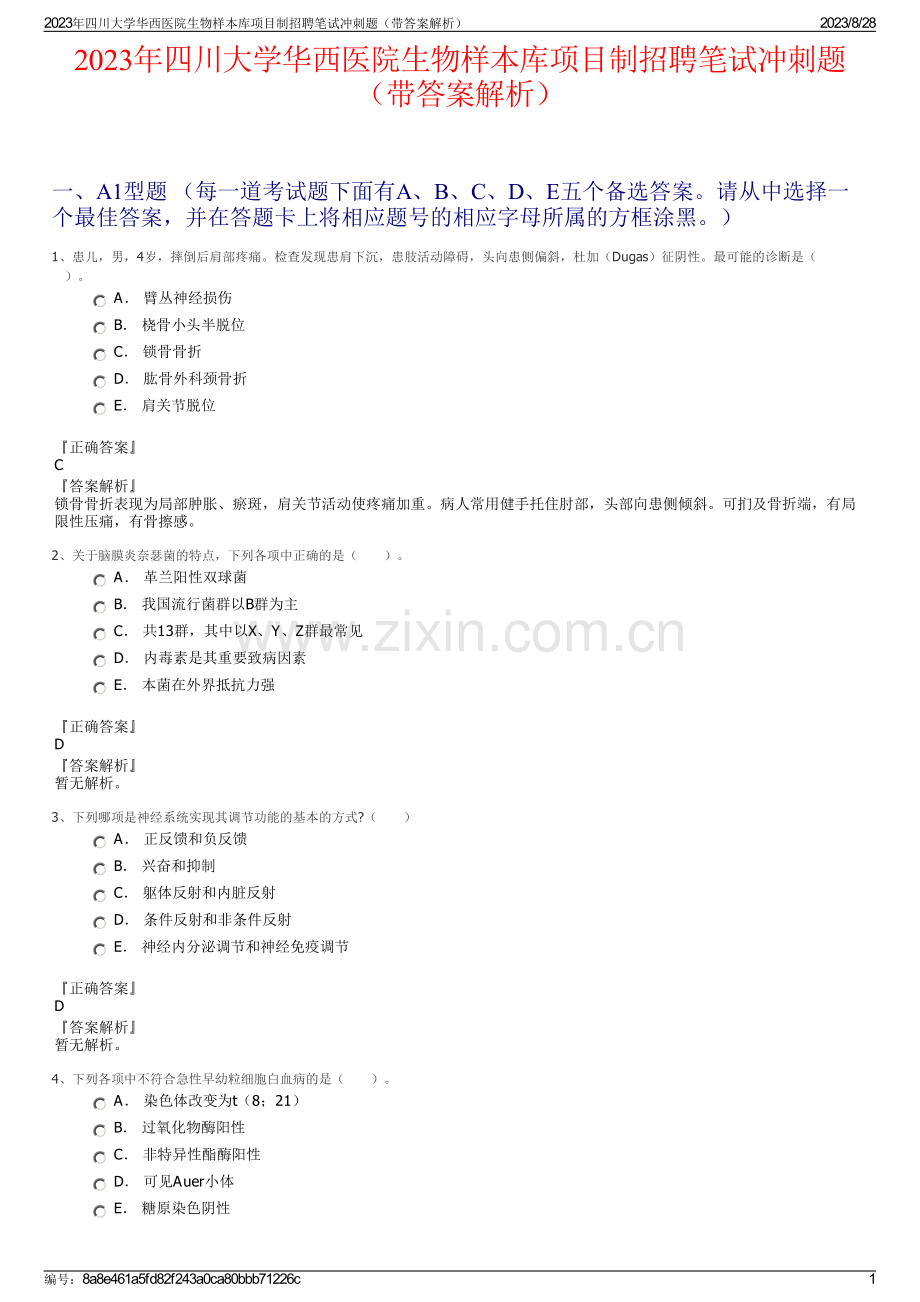 2023年四川大学华西医院生物样本库项目制招聘笔试冲刺题（带答案解析）

2023/8/28

2023年四川大学华西医院生物样本库项目制招聘笔试冲刺题（带答案解析）

一、A1型题 （每一道考试题下面有A、B、C、D、E五个备选答案。请从中选择一个最佳答案，并在答题卡上将相应题号的相应字母所属的方框涂黑。）

1、患儿，男，4岁，摔倒后肩部疼痛。检查发现患肩下沉，患肢活动障碍，头向患侧偏斜，杜加（Dugas）征阴性。最可能的诊断是（　）。

A． 臂丛神经损伤

B． 桡骨小头半脱位

C． 锁骨骨折

D． 肱骨外科颈骨折

E． 肩关节脱位

『正确答案』
C
『答案解析』
锁骨骨折表现为局部肿胀、瘀斑，肩关节活动使疼痛加重。病人常用健手托住肘部，头部向患侧倾斜。可扪及骨折端，有局限性压痛，有骨擦感。

2、关于脑膜炎奈瑟菌的特点，下列各项中正确的是（　　）。

A． 革兰阳性双球菌

B． 我国流行菌群以B群为主

C． 共13群，其中以X、Y、Z群最常见

D． 内毒素是其重要致病因素

E． 本菌在外界抵抗力强

『正确答案』
D
『答案解析』
暂无解析。

3、下列哪项是神经系统实现其调节功能的基本的方式?（　　）

A． 正反馈和负反馈

B． 兴奋和抑制

C． 躯体反射和内脏反射

D． 条件反射和非条件反射

E． 神经内分泌调节和神经免疫调节

『正确答案』
D
『答案解析』
暂无解析。

4、下列各项中不符合急性早幼粒细胞白血病的是（　　）。

A． 染色体改变为t（8；21）

B． 过氧化物酶阳性

C． 非特异性酯酶阳性

D． 可见Auer小体

E． 糖原染色阴性

www.zixin.com.cn

编号：8a8e461a5fd82f243a0ca80bbb71226c

1